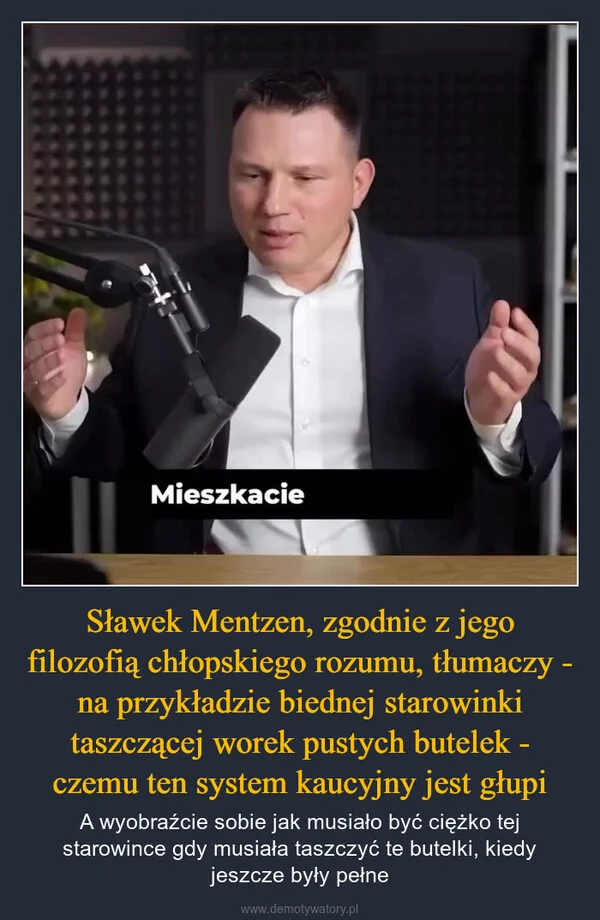 Mieszkacie

Sławek Mentzen, zgodnie z jego filozofią chłopskiego rozumu, tłumaczy - na przykładzie biednej starowinki taszczącej worek pustych butelek - czemu ten system kaucyjny jest głupi

A wyobraźcie sobie jak musiało być ciężko tej starowince gdy musiała taszczyć te butelki, kiedy jeszcze były pełne

www.demotywatory.pl